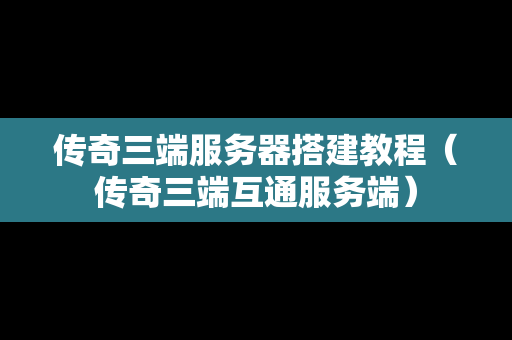 传奇三端服务器搭建教程（传奇三端互通服务端）